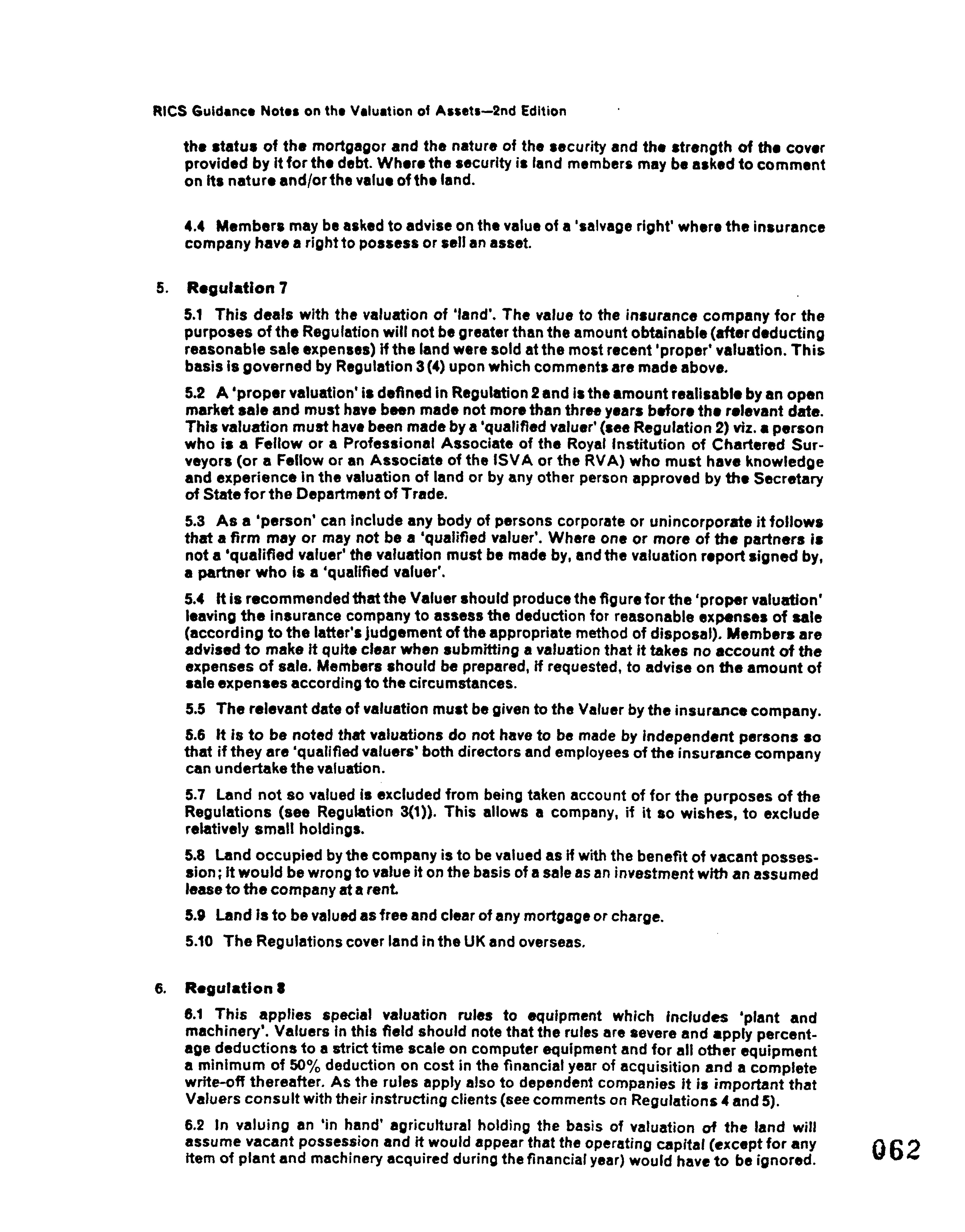 RICS Guidance Notes on the Valuation of Assets—2nd Edition

the status of the mortgagor and the nature of the security and the strength of the cover provided by it for the debt. Where the security is land members may be asked to comment on its nature and/or the value of the land.

4.4 Members may be asked to advise on the value of a 'salvage right' where the insurance company have a right to possess or sell an asset.

5. Regulation 7

5.1 This deals with the valuation of 'land'. The value to the insurance company for the purposes of the Regulation will not be greater than the amount obtainable (after deducting reasonable sale expenses) if the land were sold at the most recent 'proper' valuation. This basis is governed by Regulation 3 (4) upon which comments are made above.

5.2 A 'proper valuation' is defined in Regulation 2 and is the amount realisable by an open market sale and must have been made not more than three years before the relevant date. This valuation must have been made by a 'qualified valuer' (see Regulation 2) viz. a person who is a Fellow or a Professional Associate of the Royal Institution of Chartered Surveyors (or a Fellow or an Associate of the ISVA or the RVA) who must have knowledge and experience in the valuation of land or by any other person approved by the Secretary of State for the Department of Trade.

5.3 As a 'person' can include any body of persons corporate or unincorporate it follows that a firm may or may not be a 'qualified valuer'. Where one or more of the partners is not a 'qualified valuer' the valuation must be made by, and the valuation report signed by, a partner who is a 'qualified valuer'.

5.4 It is recommended that the Valuer should produce the figure for the 'proper valuation' leaving the insurance company to assess the deduction for reasonable expenses of sale (according to the latter's judgement of the appropriate method of disposal). Members are advised to make it quite clear when submitting a valuation that it takes no account of the expenses of sale. Members should be prepared, if requested, to advise on the amount of sale expenses according to the circumstances.

5.5 The relevant date of valuation must be given to the Valuer by the insurance company.

5.6 It is to be noted that valuations do not have to be made by independent persons so that if they are 'qualified valuers' both directors and employees of the insurance company can undertake the valuation.

5.7 Land not so valued is excluded from being taken account of for the purposes of the Regulations (see Regulation 3(1)). This allows a company, if it so wishes, to exclude relatively small holdings.

5.8 Land occupied by the company is to be valued as if with the benefit of vacant possession; it would be wrong to value it on the basis of a sale as an investment with an assumed lease to the company at a rent.

5.9 Land is to be valued as free and clear of any mortgage or charge.

5.10 The Regulations cover land in the UK and overseas.

6. Regulation 8

6.1 This applies special valuation rules to equipment which includes 'plant and machinery'. Valuers in this field should note that the rules are severe and apply percentage deductions to a strict time scale on computer equipment and for all other equipment a minimum of 50% deduction on cost in the financial year of acquisition and a complete write-off thereafter. As the rules apply also to dependent companies it is important that Valuers consult with their instructing clients (see comments on Regulations 4 and 5).

6.2 In valuing an 'in hand' agricultural holding the basis of valuation of the land will assume vacant possession and it would appear that the operating capital (except for any item of plant and machinery acquired during the financial year) would have to be ignored.

062